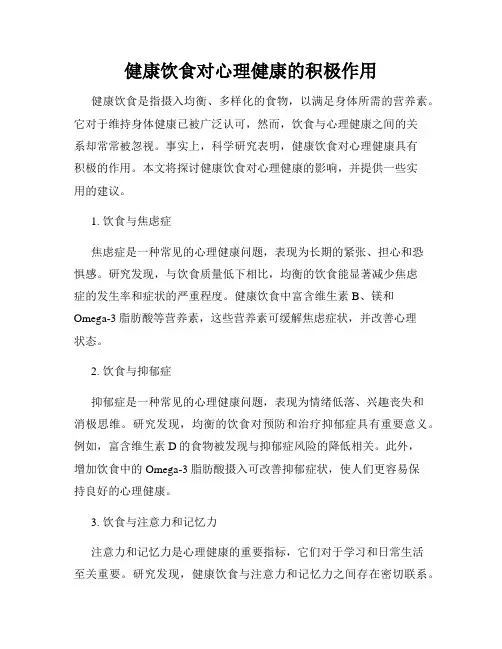 健康饮食对心理健康的积极作用

健康饮食是指摄入均衡、多样化的食物，以满足身体所需的营养素。它对于维持身体健康已被广泛认可，然而，饮食与心理健康之间的关系却常常被忽视。事实上，科学研究表明，健康饮食对心理健康具有积极的作用。本文将探讨健康饮食对心理健康的影响，并提供一些实用的建议。

1. 饮食与焦虑症

焦虑症是一种常见的心理健康问题，表现为长期的紧张、担心和恐惧感。研究发现，与饮食质量低下相比，均衡的饮食能显著减少焦虑症的发生率和症状的严重程度。健康饮食中富含维生素 B、镁和 Omega-3 脂肪酸等营养素，这些营养素可缓解焦虑症状，并改善心理状态。

2. 饮食与抑郁症

抑郁症是一种常见的心理健康问题，表现为情绪低落、兴趣丧失和消极思维。研究发现，均衡的饮食对预防和治疗抑郁症具有重要意义。例如，富含维生素 D 的食物被发现与抑郁症风险的降低相关。此外，增加饮食中的 Omega-3 脂肪酸摄入可改善抑郁症状，使人们更容易保持良好的心理健康。

3. 饮食与注意力和记忆力

注意力和记忆力是心理健康的重要指标，它们对于学习和日常生活至关重要。研究发现，健康饮食与注意力和记忆力之间存在密切联系。